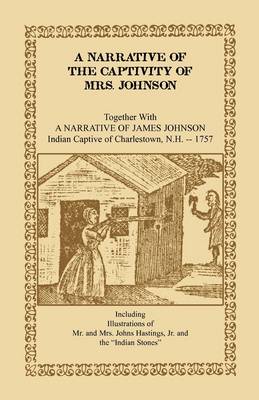 A NARRATIVE OF THE CAPTIVITY OF MRS. JOHNSON

Together With
A NARRATIVE OF JAMES JOHNSON
Indian Captive of Charlestown, N.H. -- 1757

Including
Illustrations of
Mr. and Mrs. Johns Hastings, Jr. and
the "Indian Stones"